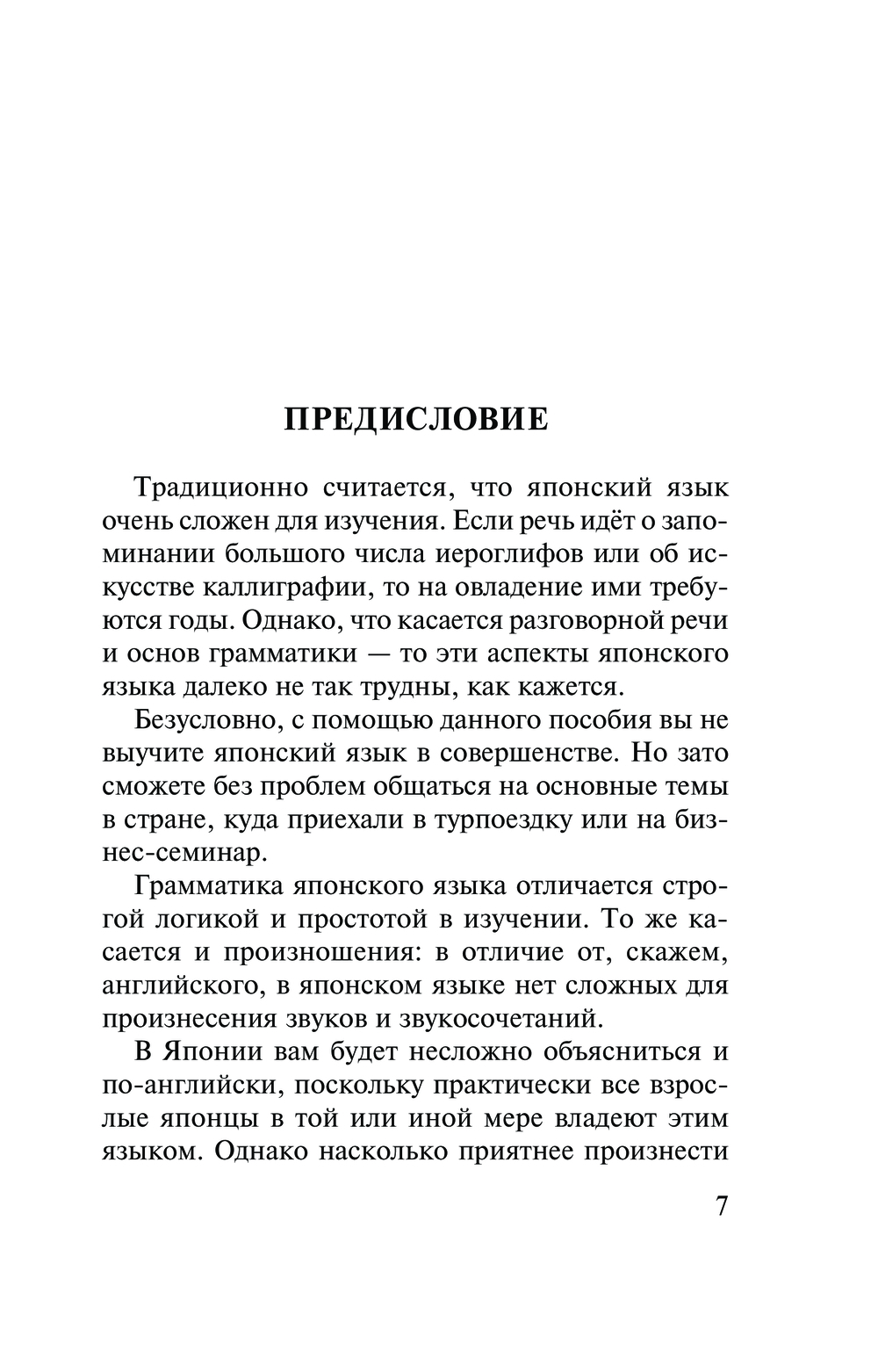 ПРЕДИСЛОВИЕ

Традиционно считается, что японский язык очень сложен для изучения. Если речь идёт о запоминании большого числа иероглифов или об искусстве каллиграфии, то на овладение ими требуются годы. Однако, что касается разговорной речи и основ грамматики — то эти аспекты японского языка далеко не так трудны, как кажется.

Безусловно, с помощью данного пособия вы не выучите японский язык в совершенстве. Но зато сможете без проблем общаться на основные темы в стране, куда приехали в турпоездку или на бизнес-семинар.

Грамматика японского языка отличается строгой логикой и простотой в изучении. То же касается и произношения: в отличие от, скажем, английского, в японском языке нет сложных для произнесения звуков и звукосочетаний.

В Японии вам будет несложно объясниться и по-английски, поскольку практически все взрослые японцы в той или иной мере владеют этим языком. Однако насколько приятнее произнести

7